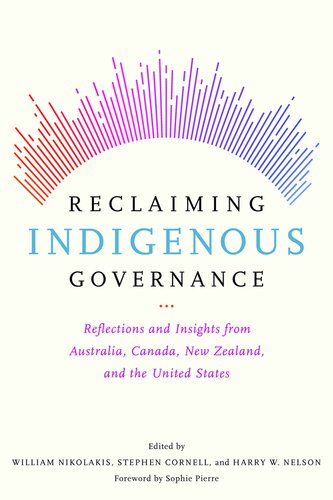 RECLAIMING
INDIGENOUS
GOVERNANCE

Reflections and Insights from Australia, Canada, New Zealand, and the United States

Edited by
WILLIAM NIKOLAKIS, STEPHEN CORNELL, and HARRY W. NELSON
Foreword by Sophie Pierre